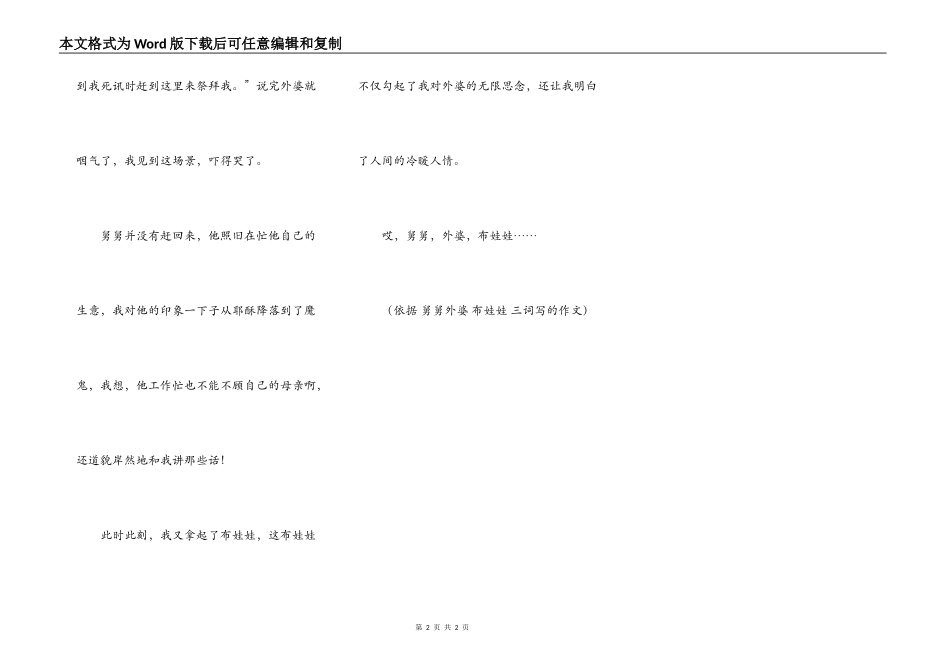 本文格式为Word版下载后可任意编辑和复制

到我死讯时赶到这里来祭拜我。”说完外婆就咽气了，我见到这场景，吓得哭了。

舅舅并没有赶回来，他照旧在忙他自己的生意，我对他的印象一下子从耶酥降落到了魔鬼，我想，他工作忙也不能不顾自己的母亲啊，还道貌岸然地和我讲那些话！

此时此刻，我又拿起了布娃娃，这布娃娃不仅勾起了我对外婆的无限思念，还让我明白了人间的冷暖人情。

哎，舅舅，外婆，布娃娃……

（依据 舅舅外婆 布娃娃 三词写的作文）

第2页 共2页